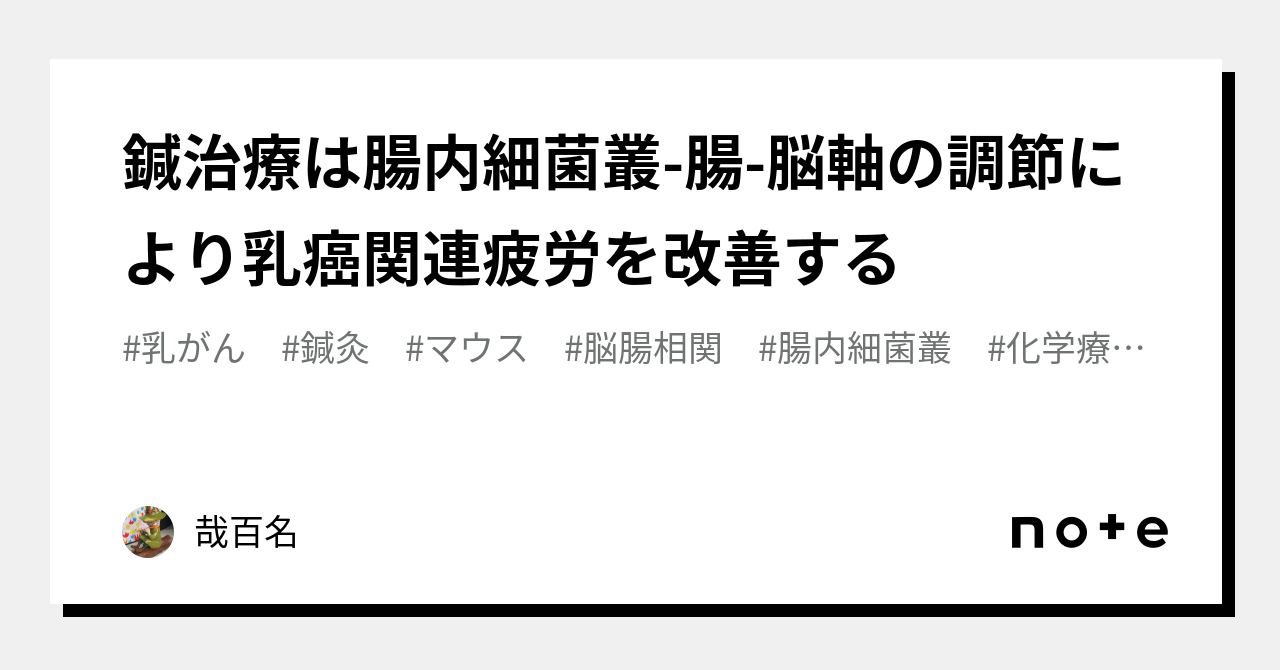 鍼治療は腸内細菌叢-腸-脳軸の調節により乳癌関連疲労を改善する

#乳がん　#鍼灸　#マウス　#脳腸相関　#腸内細菌叢　#化学療…

哉百名

note